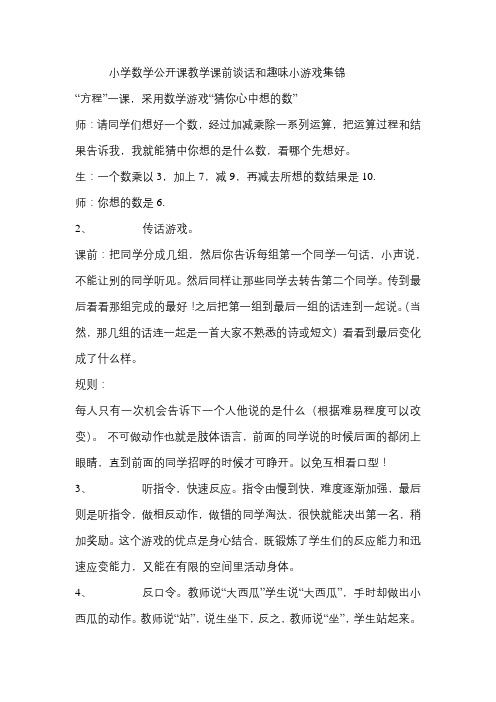 小学数学公开课教学课前谈话和趣味小游戏集锦

“方程”一课，采用数学游戏“猜你心中想的数”

师：请同学们想好一个数，经过加减乘除一系列运算，把运算过程和结果告诉我，我就能猜中你想的是什么数，看哪个先想好。

生：一个数乘以 3，加上 7，减 9，再减去所想的数结果是 10.

师：你想的数是 6.

2、　　传话游戏。

课前：把同学分成几组，然后你告诉每组第一个同学一句话，小声说，不能让别的同学听见。然后同样让那些同学去转告第二个同学。传到最后看看那组完成的最好 !之后把第一组到最后一组的话连到一起说。(当然，那几组的话连一起是一首大家不熟悉的诗或短文）看看到最后变化成了什么样。

规则：

每人只有一次机会告诉下一个人他说的是什么（根据难易程度可以改变）。 不可做动作也就是肢体语言，前面的同学说的时候后面的都闭上眼睛，直到前面的同学招呼的时候才可睁开。以免互相看口型！

3、　　听指令，快速反应。指令由慢到快，难度逐渐加强，最后则是听指令，做相反动作，做错的同学淘汰，很快就能决出第一名，稍加奖励。这个游戏的优点是身心结合，既锻炼了学生们的反应能力和迅速应变能力，又能在有限的空间里活动身体。

4、　　反口令。教师说“大西瓜”学生说“大西瓜”，手时却做出小西瓜的动作。教师说“站”，说生坐下，反之，教师说“坐”，学生站起来。